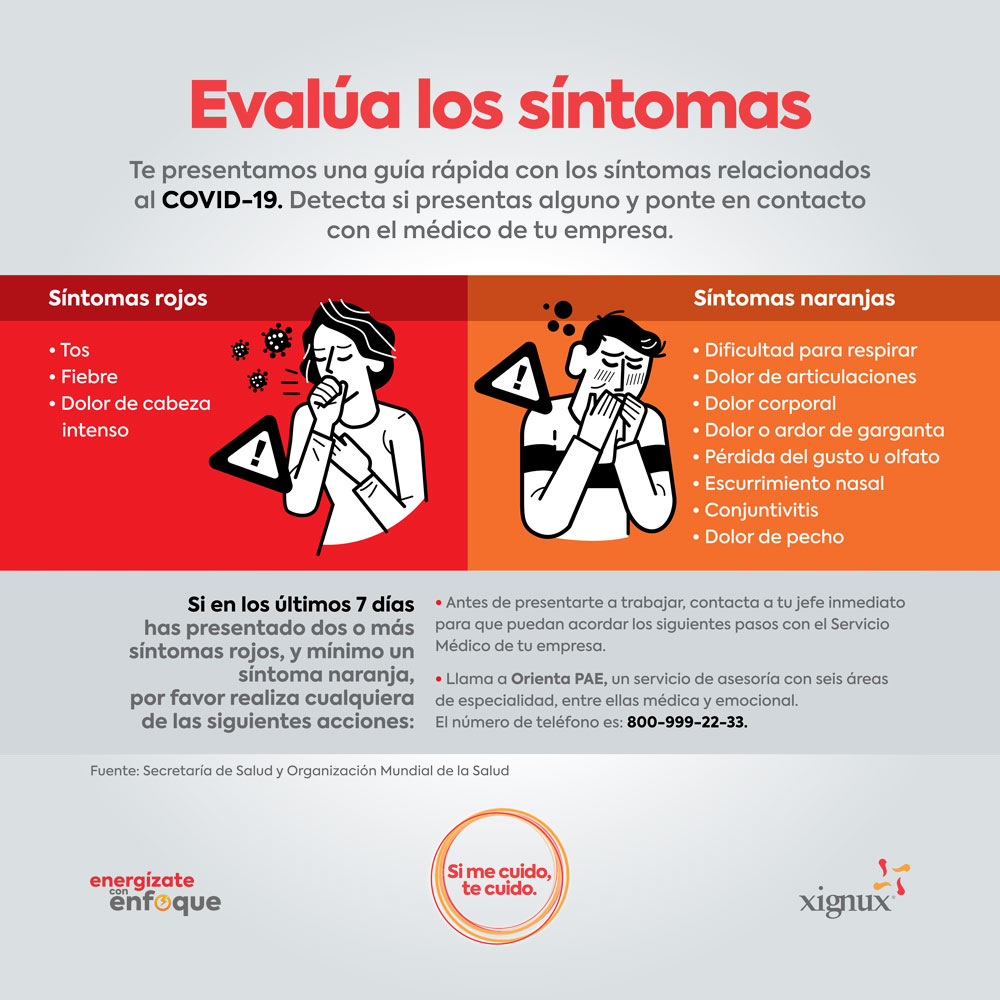 Evalúa los síntomas

Te presentamos una guía rápida con los síntomas relacionados al COVID-19. Detecta si presentas alguno y ponte en contacto con el médico de tu empresa.

Síntomas rojos

• Tos
• Fiebre
• Dolor de cabeza intenso

Síntomas naranjas

• Dificultad para respirar
• Dolor de articulaciones
• Dolor corporal
• Dolor o ardor de garganta
• Pérdida del gusto u olfato
• Escurrimiento nasal
• Conjuntivitis
• Dolor de pecho

Si en los últimos 7 días has presentado dos o más síntomas rojos, y mínimo un síntoma naranja, por favor realiza cualquiera de las siguientes acciones:

• Antes de presentarte a trabajar, contacta a tu jefe inmediato para que puedan acordar los siguientes pasos con el Servicio Médico de tu empresa.

• Llama a Orienta PAE, un servicio de asesoría con seis áreas de especialidad, entre ellas médica y emocional. El número de teléfono es: 800-999-22-33.

Fuente: Secretaría de Salud y Organización Mundial de la Salud

energízate con enfoque

Si me cuido, te cuido.

xignux